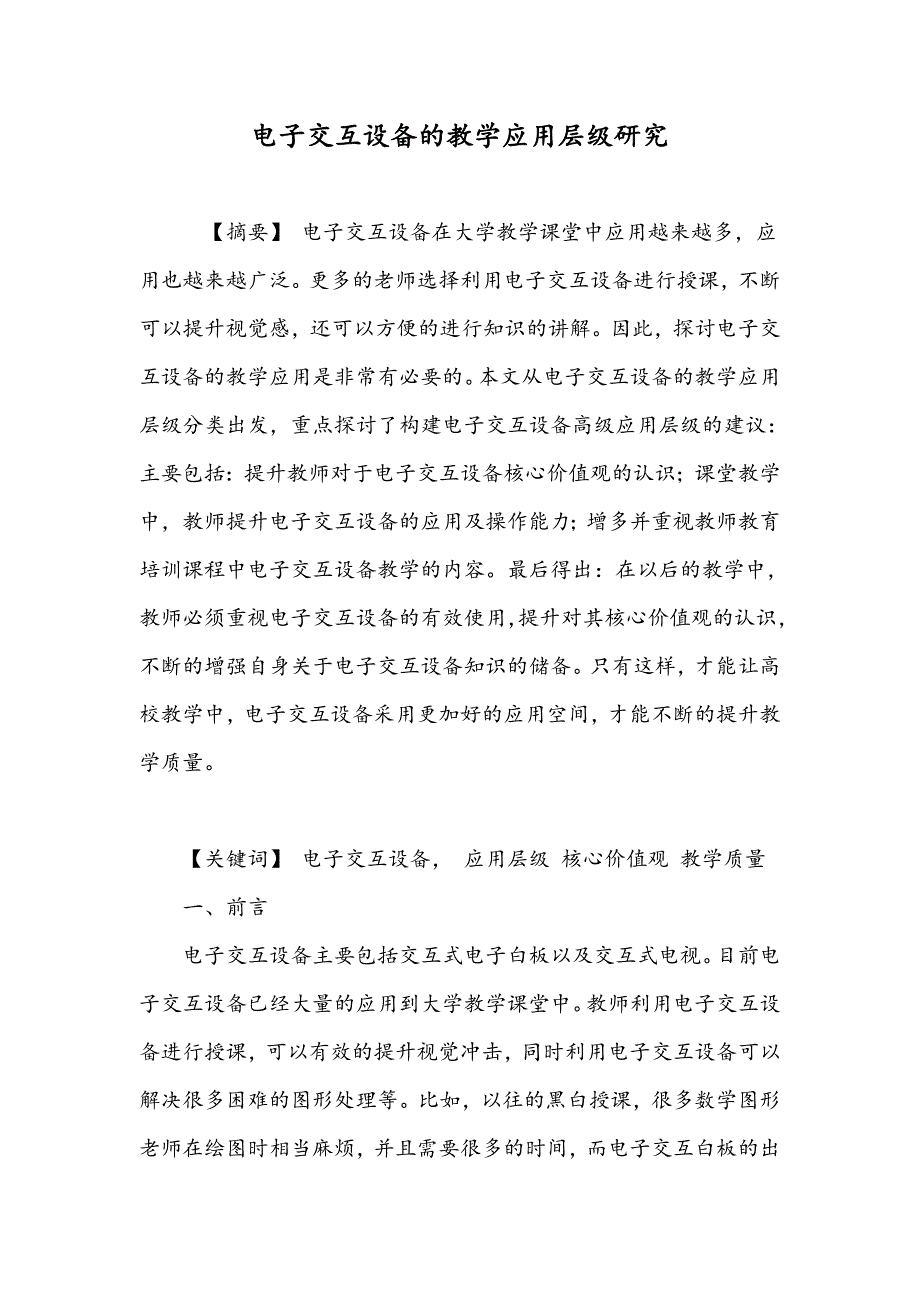 电子交互设备的教学应用层级研究

【摘要】 电子交互设备在大学教学课堂中应用越来越多，应用也越来越广泛。更多的老师选择利用电子交互设备进行授课，不断可以提升视觉感，还可以方便的进行知识的讲解。因此，探讨电子交互设备的教学应用是非常有必要的。本文从电子交互设备的教学应用层级分类出发，重点探讨了构建电子交互设备高级应用层级的建议：主要包括：提升教师对于电子交互设备核心价值观的认识；课堂教学中，教师提升电子交互设备的应用及操作能力；增多并重视教师教育培训课程中电子交互设备教学的内容。最后得出：在以后的教学中，教师必须重视电子交互设备的有效使用，提升对其核心价值观的认识，不断的增强自身关于电子交互设备知识的储备。只有这样，才能让高校教学中，电子交互设备采用更加好的应用空间，才能不断的提升教学质量。

【关键词】 电子交互设备， 应用层级 核心价值观 教学质量

一、前言

电子交互设备主要包括交互式电子白板以及交互式电视。目前电子交互设备已经大量的应用到大学教学课堂中。教师利用电子交互设备进行授课，可以有效的提升视觉冲击，同时利用电子交互设备可以解决很多困难的图形处理等。比如，以往的黑白授课，很多数学图形老师在绘图时相当麻烦，并且需要很多的时间，而电子交互白板的出